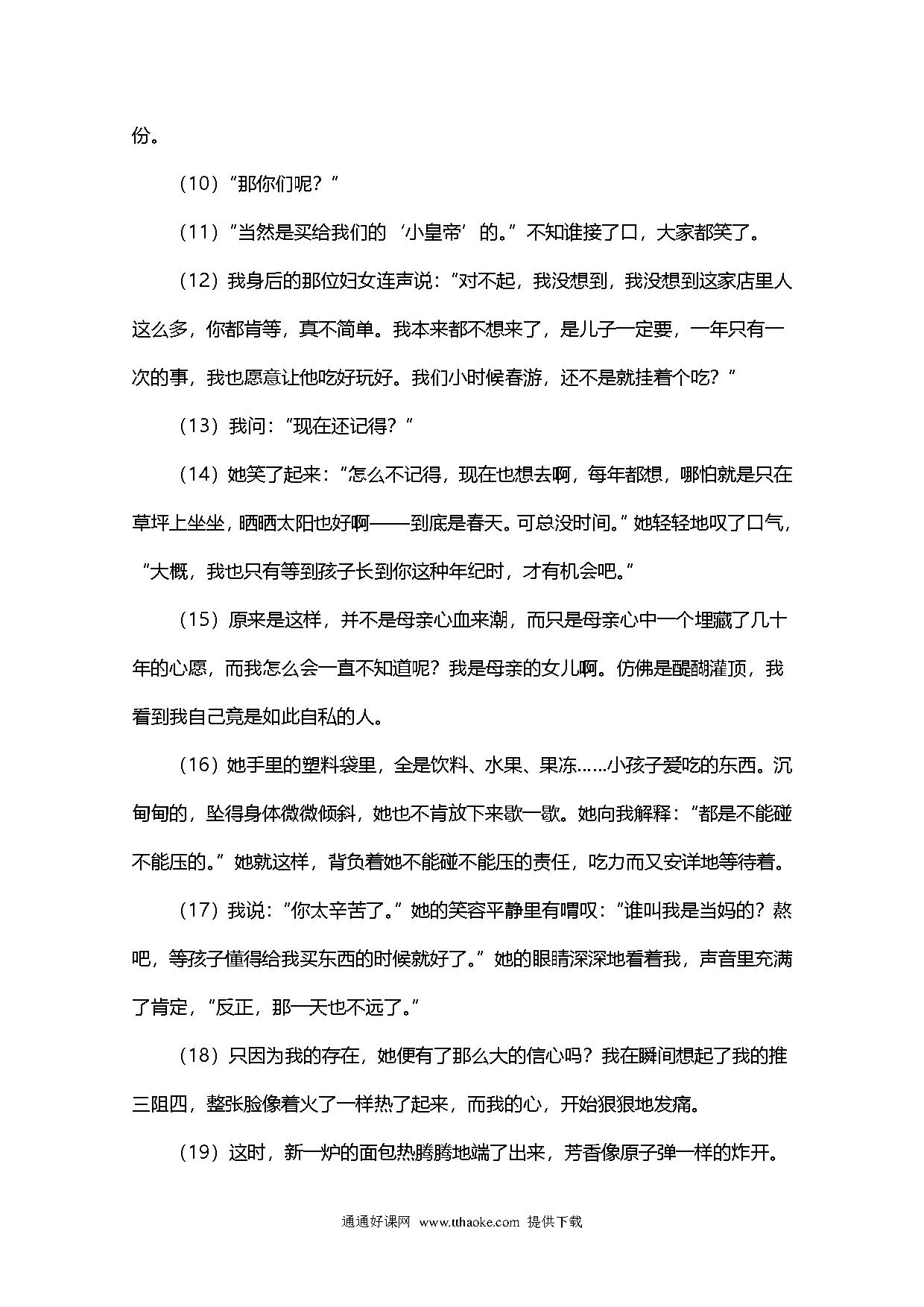 份。

（10）“那你们呢？”

（11）“当然是买给我们的‘小皇帝’的。”不知谁接了口，大家都笑了。

（12）我身后的那位妇女连声说：“对不起，我没想到，我没想到这家店里人这么多，你都肯等，真不简单。我本来都不想来了，是儿子一定要，一年只有一次的事，我也愿意让他吃好玩好。我们小时候春游，还不是就挂着个吃？”

（13）我问：“现在还记得？”

（14）她笑了起来：“怎么不记得，现在也想去啊，每年都想，哪怕就是只在草坪上坐坐，晒晒太阳也好啊——到底是春天。可总没时间。”她轻轻地叹了口气，“大概，我也只有等到孩子长到你这种年纪时，才有机会吧。”

（15）原来是这样，并不是母亲心血来潮，而只是母亲心中一个埋藏了几十年的心愿，而我怎么会一直不知道呢？我是母亲的女儿啊。仿佛是醍醐灌顶，我看到我自己竟是如此自私的人。

（16）她手里的塑料袋里，全是饮料、水果、果冻……小孩子爱吃的东西。沉甸甸的，坠得身体微微倾斜，她也不肯放下来歇一歇。她向我解释：“都是不能碰不能压的。”她就这样，背负着她不能碰不能压的责任，吃力而又安详地等待着。

（17）我说：“你太辛苦了。”她的笑容平静里有喟叹：“谁叫我是当妈的？熬吧，等孩子懂得给我买东西的时候就好了。”她的眼睛深深地看着我，声音里充满了肯定，“反正，那一天也不远了。”

（18）只因为我的存在，她便有了那么大的信心吗？我在瞬间想起了我的推三阻四，整张脸像着火了一样热了起来，而我的心，开始狠狠地发痛。

（19）这时，新一炉的面包热腾腾地端了出来，芳香像原子弹一样的炸开。

通通好课网 www.tthaoke.com 提供下载